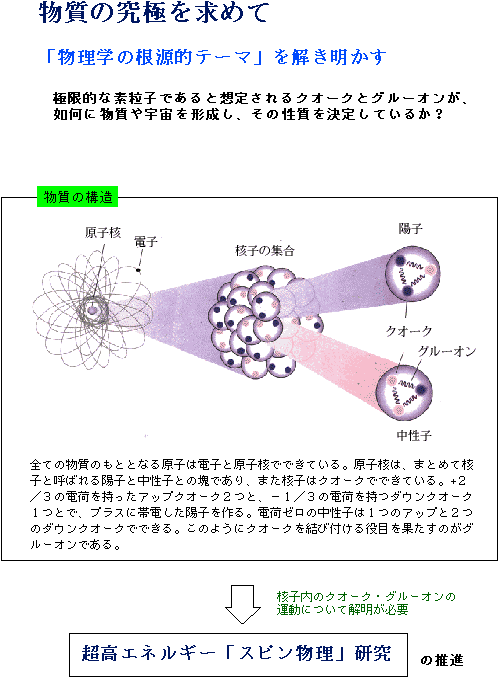 物質の究極を求めて

「物理学の根源的テーマ」を解き明かす

極限的な素粒子であると想定されるクオークとグルーオンが、如何に物質や宇宙を形成し、その性質を決定しているか？

物質の構造

原子核

電子

核子の集合

陽子

クオーク

グルーオン

中性子

全ての物質のもととなる原子は電子と原子核でできている。原子核は、まとめて核子と呼ばれる陽子と中性子との塊であり、また核子はクオークでできている。+2／3の電荷を持ったアップクオーク２つと、－１／３の電荷を持つダウンクオーク１つとで、プラスに帯電した陽子を作る。電荷ゼロの中性子は１つのアップと２つのダウンクオークでできる。このようにクオークを結び付ける役目を果たすのがグルーオンである。

核子内のクオーク・グルーオンの運動について解明が必要

超高エネルギー「スピン物理」研究

の推進